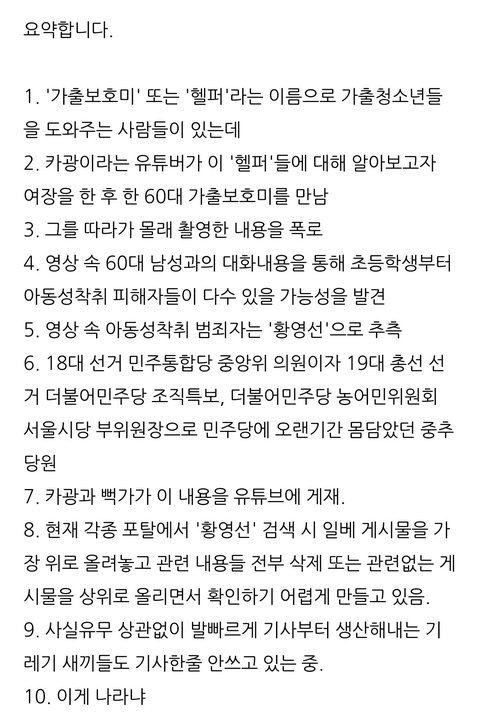 요약합니다.

1. '가출보호미' 또는 '헬퍼'라는 이름으로 가출청소년들을 도와주는 사람들이 있는데
2. 카광이라는 유튜버가 이 '헬퍼'들에 대해 알아보고자 여장을 한 후 한 60대 가출보호미를 만남
3. 그를 따라가 몰래 촬영한 내용을 폭로
4. 영상 속 60대 남성과의 대화내용을 통해 초등학생부터 아동성착취 피해자들이 다수 있을 가능성을 발견
5. 영상 속 아동성착취 범죄자는 '황영선'으로 추측
6. 18대 선거 민주통합당 중앙위 의원이자 19대 총선 선거 더불어민주당 조직특보, 더불어민주당 농어민위원회 서울시당 부위원장으로 민주당에 오랜기간 몸담았던 중추당원
7. 카광과 뻑가가 이 내용을 유튜브에 게재.
8. 현재 각종 포탈에서 '황영선' 검색 시 일베 게시물을 가장 위로 올려놓고 관련 내용들 전부 삭제 또는 관련없는 게시물을 상위로 올리면서 확인하기 어렵게 만들고 있음.
9. 사실유무 상관없이 발빠르게 기사부터 생산해내는 기레기 새끼들도 기사한줄 안쓰고 있는 중.
10. 이게 나라냐